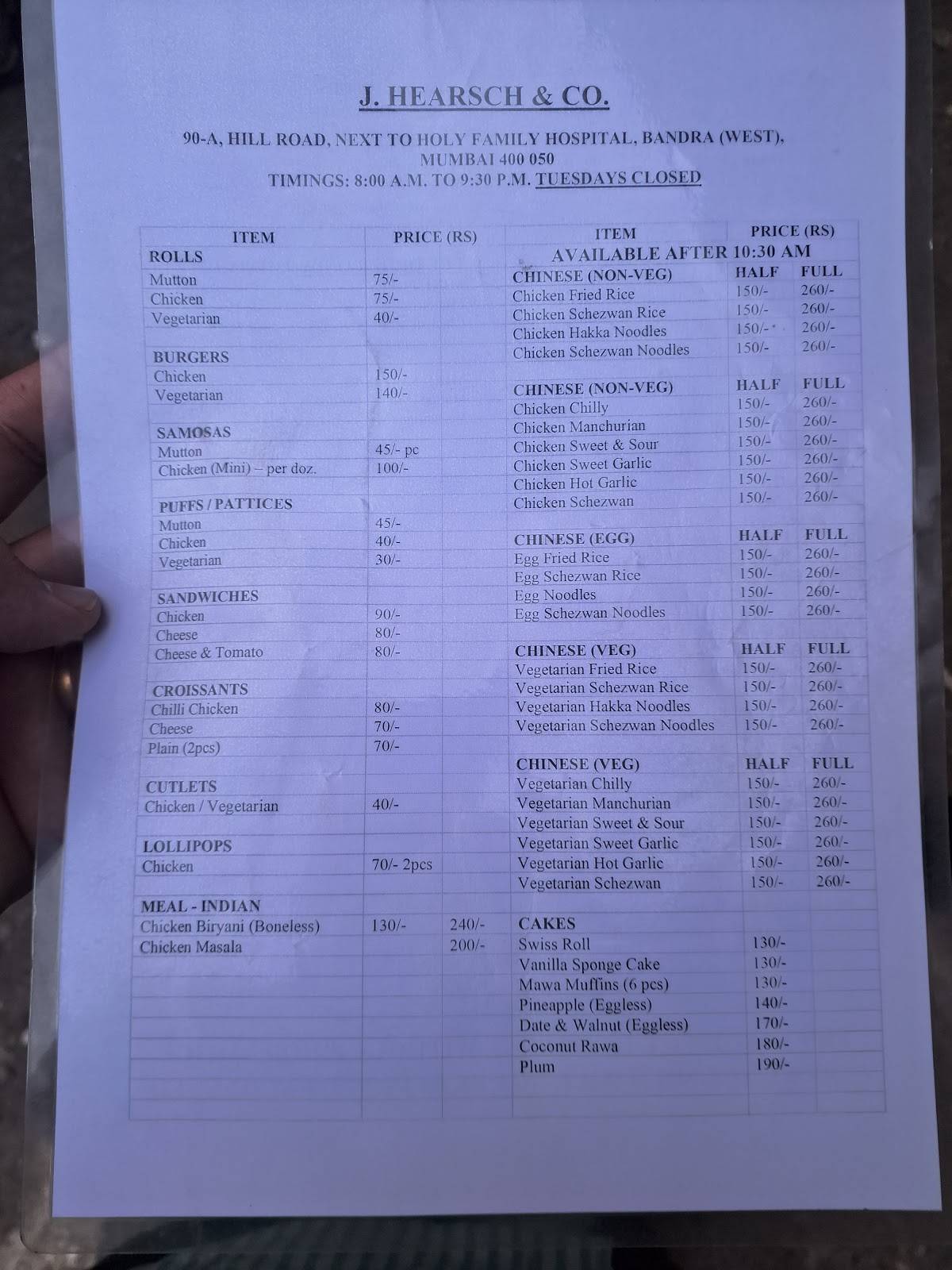 J. HEARSCH & CO.

90-A, HILL ROAD, NEXT TO HOLY FAMILY HOSPITAL, BANDRA (WEST), MUMBAI 400 050
TIMINGS: 8:00 A.M. TO 9:30 P.M. TUESDAYS CLOSED

| ITEM | PRICE (RS) | |
|---|---|---|
| ROLLS | | |
| Mutton | 75/- | |
| Chicken | 75/- | |
| Vegetarian | 40/- | |
| BURGERS | | |
| Chicken | 150/- | |
| Vegetarian | 140/- | |
| SAMOSAS | | |
| Mutton | 45/- pc | |
| Chicken (Mini) – per doz. | 100/- | |
| PUFFS / PATTICES | | |
| Mutton | 45/- | |
| Chicken | 40/- | |
| Vegetarian | 30/- | |
| SANDWICHES | | |
| Chicken | 90/- | |
| Cheese | 80/- | |
| Cheese & Tomato | 80/- | |
| CROISSANTS | | |
| Chilli Chicken | 80/- | |
| Cheese | 70/- | |
| Plain (2pcs) | 70/- | |
| CUTLETS | | |
| Chicken / Vegetarian | 40/- | |
| LOLLIPOPS | | |
| Chicken | 70/- 2pcs | |
| MEAL - INDIAN | | |
| Chicken Biryani (Boneless) | 130/- | 240/- |
| Chicken Masala | | 200/- |

| ITEM | PRICE (RS) | |
|---|---|---|
| AVAILABLE AFTER 10:30 AM | | |
| CHINESE (NON-VEG) | HALF | FULL |
| Chicken Fried Rice | 150/- | 260/- |
| Chicken Schezwan Rice | 150/- | 260/- |
| Chicken Hakka Noodles | 150/- | 260/- |
| Chicken Schezwan Noodles | 150/- | 260/- |
| CHINESE (NON-VEG) | HALF | FULL |
| Chicken Chilly | 150/- | 260/- |
| Chicken Manchurian | 150/- | 260/- |
| Chicken Sweet & Sour | 150/- | 260/- |
| Chicken Sweet Garlic | 150/- | 260/- |
| Chicken Hot Garlic | 150/- | 260/- |
| Chicken Schezwan | 150/- | 260/- |
| CHINESE (EGG) | HALF | FULL |
| Egg Fried Rice | 150/- | 260/- |
| Egg Schezwan Rice | 150/- | 260/- |
| Egg Noodles | 150/- | 260/- |
| Egg Schezwan Noodles | 150/- | 260/- |
| CHINESE (VEG) | HALF | FULL |
| Vegetarian Fried Rice | 150/- | 260/- |
| Vegetarian Schezwan Rice | 150/- | 260/- |
| Vegetarian Hakka Noodles | 150/- | 260/- |
| Vegetarian Schezwan Noodles | 150/- | 260/- |
| CHINESE (VEG) | HALF | FULL |
| Vegetarian Chilly | 150/- | 260/- |
| Vegetarian Manchurian | 150/- | 260/- |
| Vegetarian Sweet & Sour | 150/- | 260/- |
| Vegetarian Sweet Garlic | 150/- | 260/- |
| Vegetarian Hot Garlic | 150/- | 260/- |
| Vegetarian Schezwan | 150/- | 260/- |
| CAKES | | |
| Swiss Roll | 130/- | |
| Vanilla Sponge Cake | 130/- | |
| Mawa Muffins (6 pcs) | 130/- | |
| Pineapple (Eggless) | 140/- | |
| Date & Walnut (Eggless) | 170/- | |
| Coconut Rawa | 180/- | |
| Plum | 190/- | |